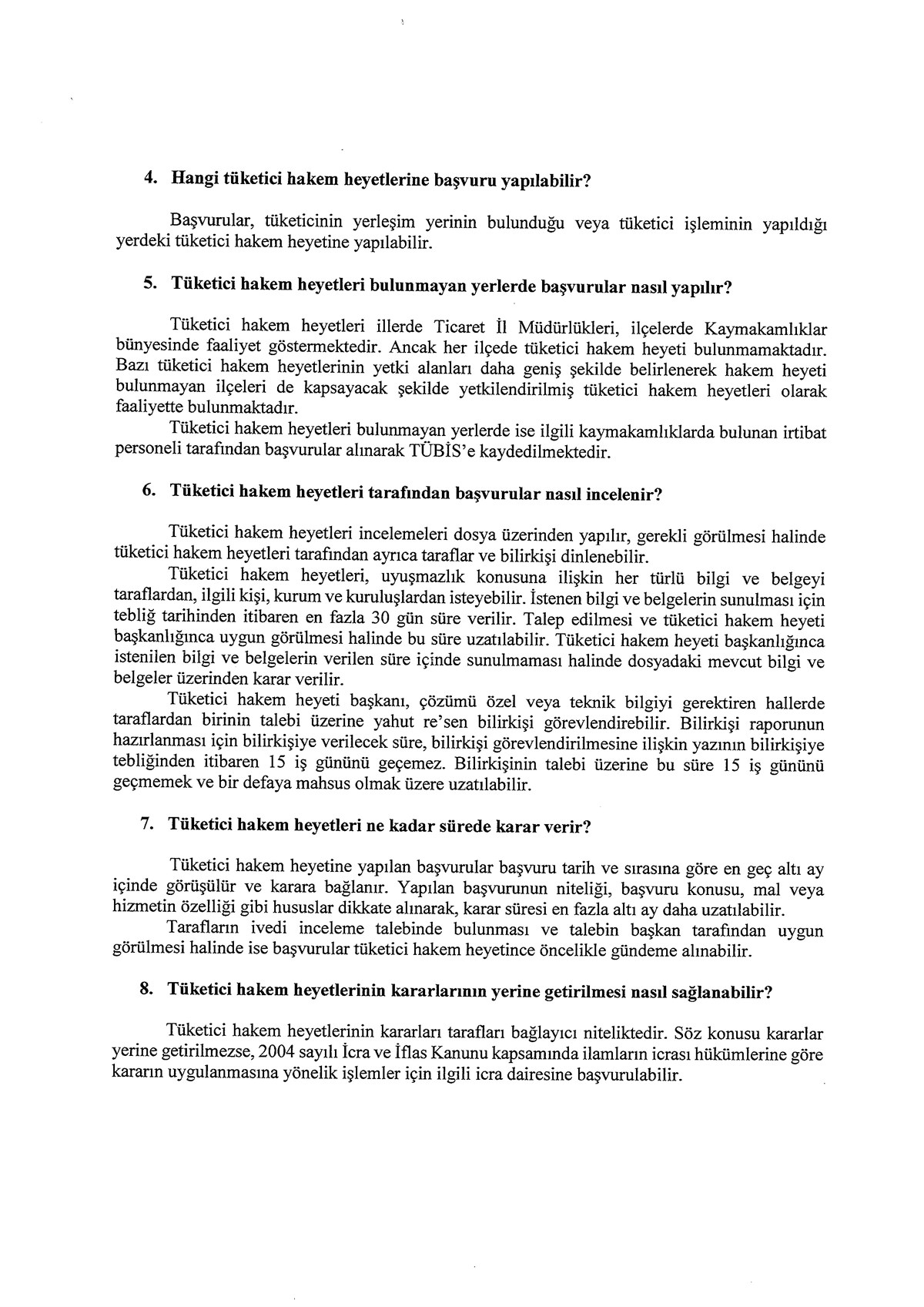 4. Hangi tüketici hakem heyetlerine başvuru yapılabilir?

Başvurular, tüketicinin yerleşim yerinin bulunduğu veya tüketici işleminin yapıldığı yerdeki tüketici hakem heyetine yapılabilir.

5. Tüketici hakem heyetleri bulunmayan yerlerde başvurular nasıl yapılır?

Tüketici hakem heyetleri illerde Ticaret İl Müdürlükleri, ilçelerde Kaymakamlıklar bünyesinde faaliyet göstermektedir. Ancak her ilçede tüketici hakem heyeti bulunmamaktadır. Bazı tüketici hakem heyetlerinin yetki alanları daha geniş şekilde belirlenerek hakem heyeti bulunmayan ilçeleri de kapsayacak şekilde yetkilendirilmiş tüketici hakem heyetleri olarak faaliyette bulunmaktadır.

Tüketici hakem heyetleri bulunmayan yerlerde ise ilgili kaymakamlıklarda bulunan irtibat personeli tarafından başvurular alınarak TÜBİS'e kaydedilmektedir.

6. Tüketici hakem heyetleri tarafından başvurular nasıl incelenir?

Tüketici hakem heyetleri incelemeleri dosya üzerinden yapılır, gerekli görülmesi halinde tüketici hakem heyetleri tarafından ayrıca taraflar ve bilirkişi dinlenebilir.

Tüketici hakem heyetleri, uyuşmazlık konusuna ilişkin her türlü bilgi ve belgeyi taraflardan, ilgili kişi, kurum ve kuruluşlardan isteyebilir. İstenen bilgi ve belgelerin sunulması için tebliğ tarihinden itibaren en fazla 30 gün süre verilir. Talep edilmesi ve tüketici hakem heyeti başkanlığınca uygun görülmesi halinde bu süre uzatılabilir. Tüketici hakem heyeti başkanlığınca istenilen bilgi ve belgelerin verilen süre içinde sunulmaması halinde dosyadaki mevcut bilgi ve belgeler üzerinden karar verilir.

Tüketici hakem heyeti başkanı, çözümü özel veya teknik bilgiyi gerektiren hallerde taraflardan birinin talebi üzerine yahut re'sen bilirkişi görevlendirebilir. Bilirkişi raporunun hazırlanması için bilirkişiye verilecek süre, bilirkişi görevlendirilmesine ilişkin yazının bilirkişiye tebliğinden itibaren 15 iş gününü geçemez. Bilirkişinin talebi üzerine bu süre 15 iş gününü geçmemek ve bir defaya mahsus olmak üzere uzatılabilir.

7. Tüketici hakem heyetleri ne kadar sürede karar verir?

Tüketici hakem heyetine yapılan başvurular başvuru tarih ve sırasına göre en geç altı ay içinde görüşülür ve karara bağlanır. Yapılan başvurunun niteliği, başvuru konusu, mal veya hizmetin özelliği gibi hususlar dikkate alınarak, karar süresi en fazla altı ay daha uzatılabilir.

Tarafların ivedi inceleme talebinde bulunması ve talebin başkan tarafından uygun görülmesi halinde ise başvurular tüketici hakem heyetince öncelikle gündeme alınabilir.

8. Tüketici hakem heyetlerinin kararlarının yerine getirilmesi nasıl sağlanabilir?

Tüketici hakem heyetlerinin kararları tarafları bağlayıcı niteliktedir. Söz konusu kararlar yerine getirilmezse, 2004 sayılı İcra ve İflas Kanunu kapsamında ilamların icrası hükümlerine göre kararın uygulanmasına yönelik işlemler için ilgili icra dairesine başvurulabilir.